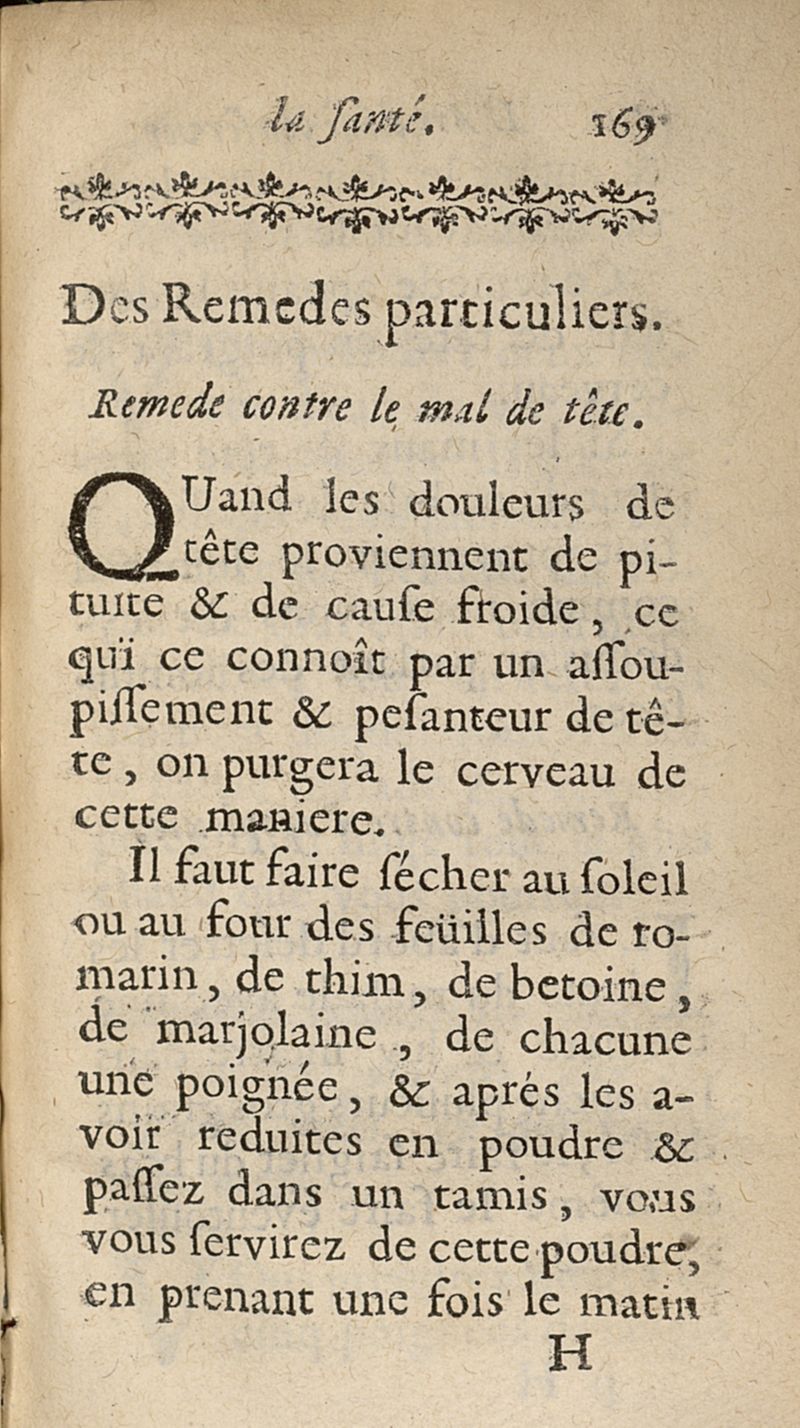 la ſanté. 169

Des Remedes particuliers.

Remede contre le mal de tête.

QUand les douleurs de tête proviennent de pituite & de cauſe froide, ce qui ce connoît par un aſſoupiſſement & peſanteur de tête, on purgera le cerveau de cette maniere.

Il faut faire ſécher au ſoleil ou au four des feüilles de romarin, de thim, de betoine, de marjolaine, de chacune une poignée, & aprés les avoir reduites en poudre & paſſez dans un tamis, vous vous ſervirez de cette poudre, en prenant une fois le matin

H